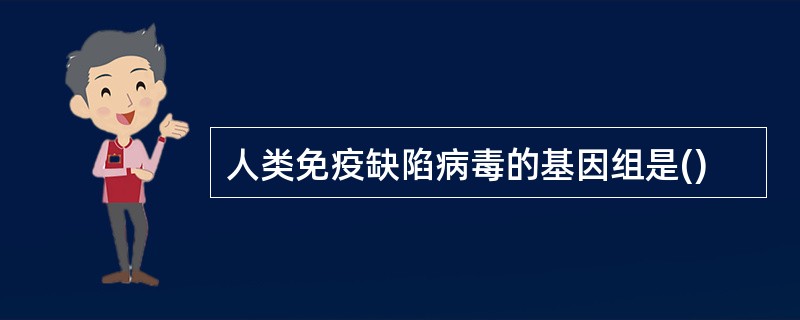 人类免疫缺陷病毒的基因组是()